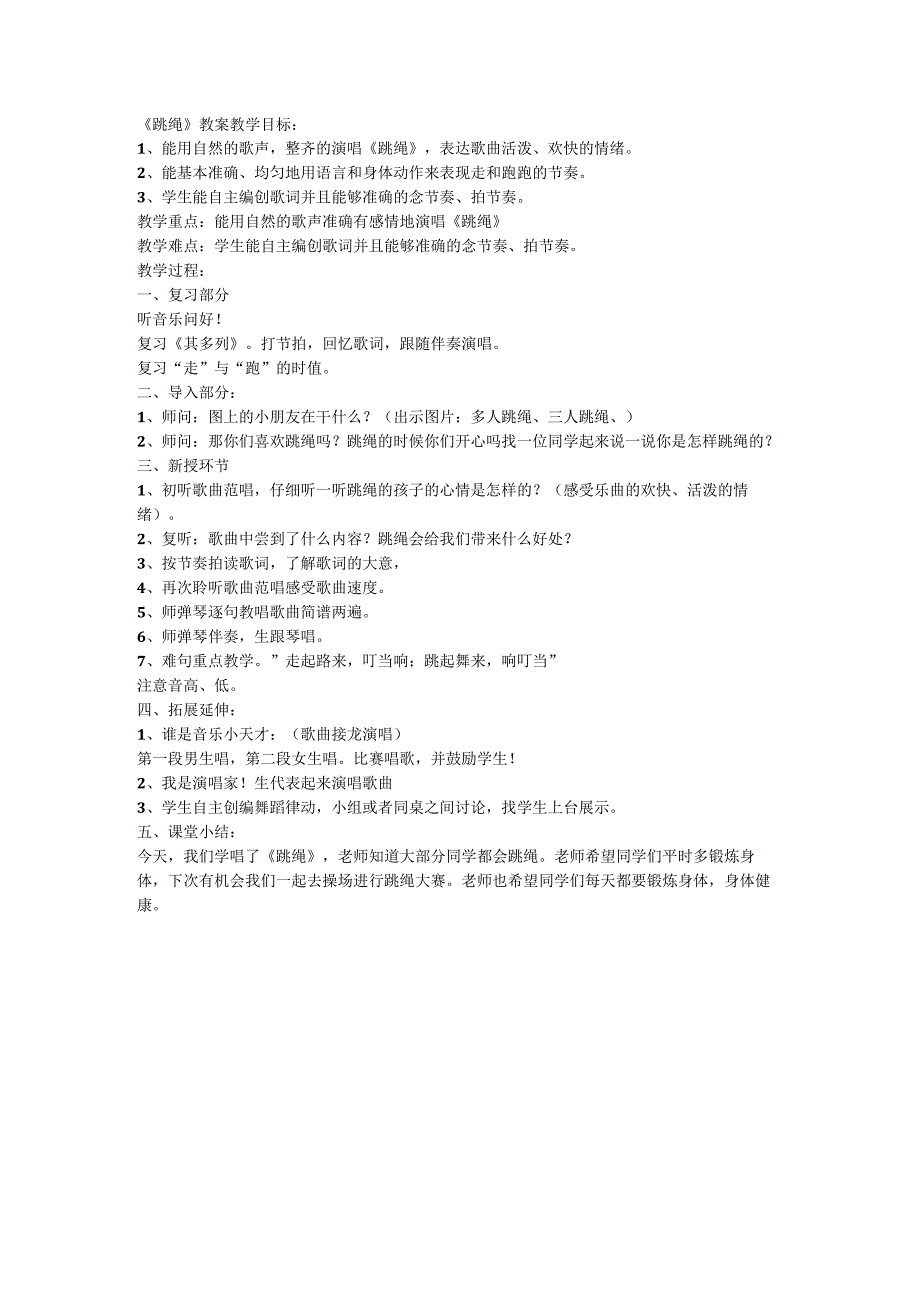 《跳绳》教案教学目标：
1、能用自然的歌声，整齐的演唱《跳绳》，表达歌曲活泼、欢快的情绪。
2、能基本准确、均匀地用语言和身体动作来表现走和跑跑的节奏。
3、学生能自主编创歌词并且能够准确的念节奏、拍节奏。
教学重点：能用自然的歌声准确有感情地演唱《跳绳》
教学难点：学生能自主编创歌词并且能够准确的念节奏、拍节奏。
教学过程：
一、复习部分
听音乐问好！
复习《其多列》。打节拍，回忆歌词，跟随伴奏演唱。
复习“走”与“跑”的时值。
二、导入部分：
1、师问：图上的小朋友在干什么？（出示图片：多人跳绳、三人跳绳、）
2、师问：那你们喜欢跳绳吗？跳绳的时候你们开心吗找一位同学起来说一说你是怎样跳绳的？
三、新授环节
1、初听歌曲范唱，仔细听一听跳绳的孩子的心情是怎样的？（感受乐曲的欢快、活泼的情绪）。
2、复听：歌曲中尝到了什么内容？跳绳会给我们带来什么好处？
3、按节奏拍读歌词，了解歌词的大意，
4、再次聆听歌曲范唱感受歌曲速度。
5、师弹琴逐句教唱歌曲简谱两遍。
6、师弹琴伴奏，生跟琴唱。
7、难句重点教学。”走起路来，叮当响；跳起舞来，响叮当”
注意音高、低。
四、拓展延伸：
1、谁是音乐小天才：（歌曲接龙演唱）
第一段男生唱，第二段女生唱。比赛唱歌，并鼓励学生！
2、我是演唱家！生代表起来演唱歌曲
3、学生自主创编舞蹈律动，小组或者同桌之间讨论，找学生上台展示。
五、课堂小结：
今天，我们学唱了《跳绳》，老师知道大部分同学都会跳绳。老师希望同学们平时多锻炼身体，下次有机会我们一起去操场进行跳绳大赛。老师也希望同学们每天都要锻炼身体，身体健康。